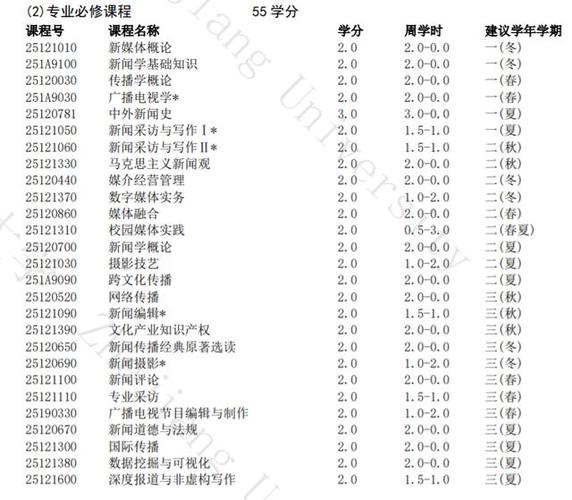 (2)专业必修课程 55 学分

| 课程号 | 课程名称 | 学分 | 周学时 | 建议学年学期 |
|---|---|---|---|---|
| 25121010 | 新媒体概论 | 2.0 | 2.0-0.0 | 一(冬) |
| 251A9100 | 新闻学基础知识 | 2.0 | 2.0-0.0 | 一(冬) |
| 25120030 | 传播学概论 | 2.0 | 2.0-0.0 | 一(春) |
| 251A9030 | 广播电视学* | 2.0 | 2.0-0.0 | 一(春) |
| 25120781 | 中外新闻史 | 3.0 | 3.0-0.0 | 一(夏) |
| 25121050 | 新闻采访与写作Ⅰ* | 2.0 | 1.5-1.0 | 一(夏) |
| 25121060 | 新闻采访与写作Ⅱ* | 2.0 | 1.5-1.0 | 二(秋) |
| 25121330 | 马克思主义新闻观 | 2.0 | 2.0-0.0 | 二(秋) |
| 25120440 | 媒介经营管理 | 2.0 | 2.0-0.0 | 二(冬) |
| 25121370 | 数字媒体实务 | 2.0 | 1.0-2.0 | 二(冬) |
| 25120860 | 媒体融合 | 2.0 | 2.0-0.0 | 二(春) |
| 25121310 | 校园媒体实践 | 2.0 | 0.5-3.0 | 二(春夏) |
| 25120700 | 新闻学概论 | 2.0 | 2.0-0.0 | 二(夏) |
| 25121030 | 摄影技艺 | 2.0 | 1.0-2.0 | 二(夏) |
| 251A9090 | 跨文化传播 | 2.0 | 2.0-0.0 | 二(夏) |
| 25120520 | 网络传播 | 2.0 | 2.0-0.0 | 三(秋) |
| 25121090 | 新闻编辑* | 2.0 | 1.5-1.0 | 三(秋) |
| 25121390 | 文化产业知识产权 | 2.0 | 2.0-0.0 | 三(秋) |
| 25120650 | 新闻传播经典原著选读 | 2.0 | 2.0-0.0 | 三(冬) |
| 25120690 | 新闻摄影* | 2.0 | 1.0-2.0 | 三(冬) |
| 25121100 | 新闻评论 | 2.0 | 2.0-0.0 | 三(春) |
| 25121110 | 专业采访 | 2.0 | 1.5-1.0 | 三(春) |
| 25190330 | 广播电视节目编辑与制作 | 2.0 | 1.0-2.0 | 三(春) |
| 25120670 | 新闻道德与法规 | 2.0 | 2.0-0.0 | 三(夏) |
| 25121300 | 国际传播 | 2.0 | 2.0-0.0 | 三(夏) |
| 25121380 | 数据挖掘与可视化 | 2.0 | 2.0-0.0 | 三(夏) |
| 25121600 | 深度报道与非虚构写作 | 2.0 | 1.5-1.0 | 三(夏) |

Zhejiang University